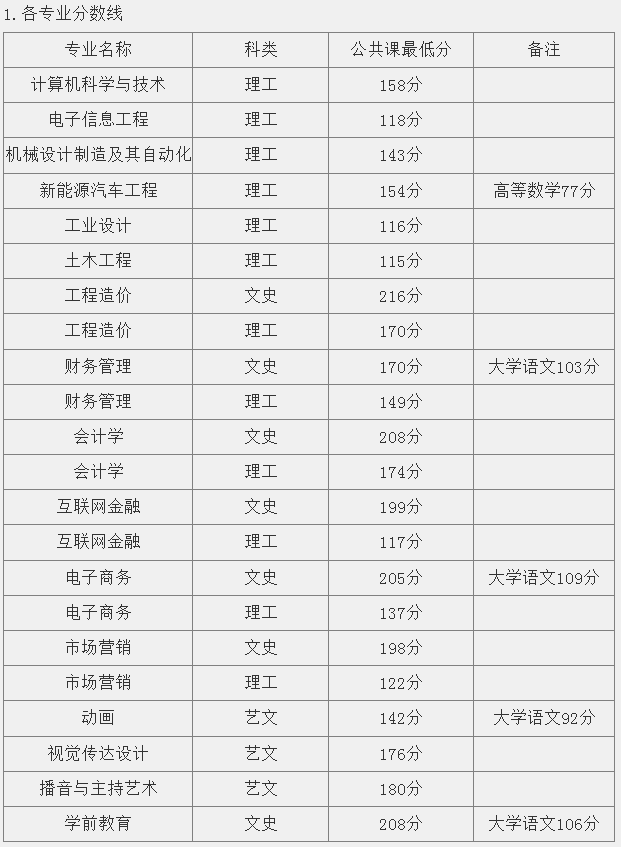 1.各专业分数线

| 专业名称 | 科类 | 公共课最低分 | 备注 |
|---|---|---|---|
| 计算机科学与技术 | 理工 | 158分 | |
| 电子信息工程 | 理工 | 118分 | |
| 机械设计制造及其自动化 | 理工 | 143分 | |
| 新能源汽车工程 | 理工 | 154分 | 高等数学77分 |
| 工业设计 | 理工 | 116分 | |
| 土木工程 | 理工 | 115分 | |
| 工程造价 | 文史 | 216分 | |
| 工程造价 | 理工 | 170分 | |
| 财务管理 | 文史 | 170分 | 大学语文103分 |
| 财务管理 | 理工 | 149分 | |
| 会计学 | 文史 | 208分 | |
| 会计学 | 理工 | 174分 | |
| 互联网金融 | 文史 | 199分 | |
| 互联网金融 | 理工 | 117分 | |
| 电子商务 | 文史 | 205分 | 大学语文109分 |
| 电子商务 | 理工 | 137分 | |
| 市场营销 | 文史 | 198分 | |
| 市场营销 | 理工 | 122分 | |
| 动画 | 艺文 | 142分 | 大学语文92分 |
| 视觉传达设计 | 艺文 | 176分 | |
| 播音与主持艺术 | 艺文 | 180分 | |
| 学前教育 | 文史 | 208分 | 大学语文106分 |